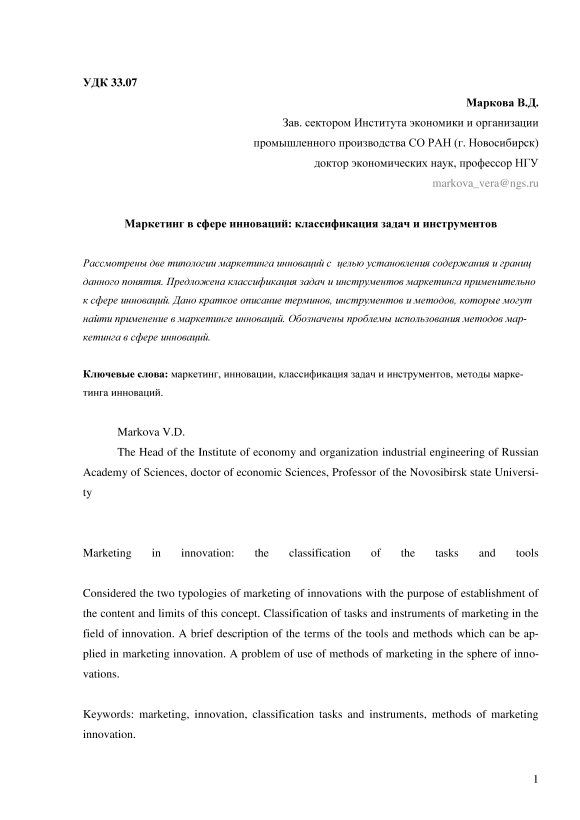 УДК 33.07

Маркова В.Д.
Зав. сектором Института экономики и организации промышленного производства СО РАН (г. Новосибирск)
доктор экономических наук, профессор НГУ
markova_vera@ngs.ru

Маркетинг в сфере инноваций: классификация задач и инструментов

Рассмотрены две типологии маркетинга инноваций с целью установления содержания и границ данного понятия. Предложена классификация задач и инструментов маркетинга применительно к сфере инноваций. Дано краткое описание терминов, инструментов и методов, которые могут найти применение в маркетинге инноваций. Обозначены проблемы использования методов маркетинга в сфере инноваций.

Ключевые слова: маркетинг, инновации, классификация задач и инструментов, методы маркетинга инноваций.

Markova V.D.
The Head of the Institute of economy and organization industrial engineering of Russian Academy of Sciences, doctor of economic Sciences, Professor of the Novosibirsk state University

Marketing in innovation: the classification of the tasks and tools

Considered the two typologies of marketing of innovations with the purpose of establishment of the content and limits of this concept. Classification of tasks and instruments of marketing in the field of innovation. A brief description of the terms of the tools and methods which can be applied in marketing innovation. A problem of use of methods of marketing in the sphere of innovations.

Keywords: marketing, innovation, classification tasks and instruments, methods of marketing innovation.

1